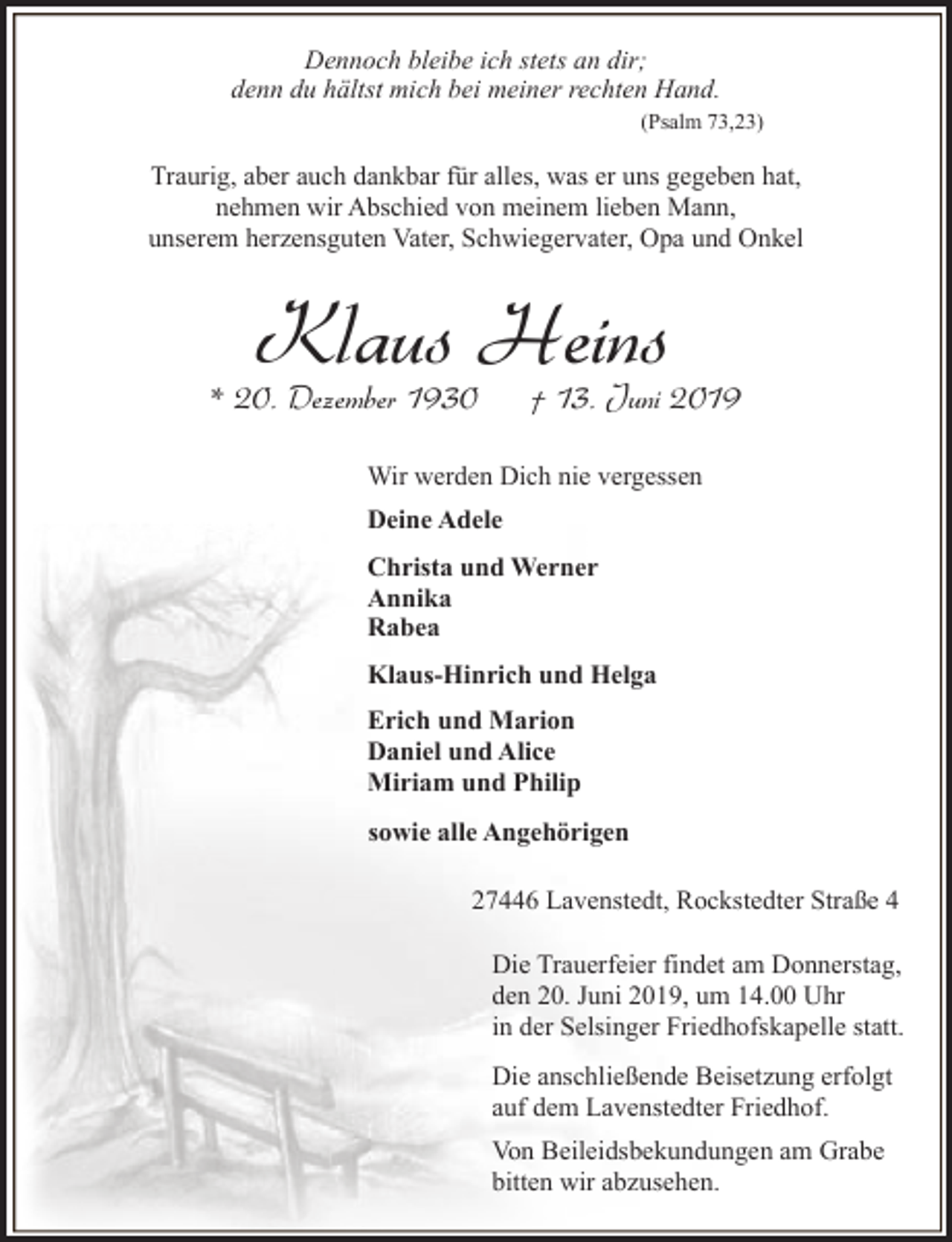 Dennoch bleibe ich stets an dir;
denn du hältst mich bei meiner rechten Hand.
(Psalm 73,23)

Traurig, aber auch dankbar für alles, was er uns gegeben hat,
nehmen wir Abschied von meinem lieben Mann,
unserem herzensguten Vater, Schwiegervater, Opa und Onkel

Klaus Heins

* 20. Dezember 1930 † 13. Juni 2019

Wir werden Dich nie vergessen

Deine Adele

Christa und Werner
Annika
Rabea

Klaus-Hinrich und Helga

Erich und Marion
Daniel und Alice
Miriam und Philip

sowie alle Angehörigen

27446 Lavenstedt, Rockstedter Straße 4

Die Trauerfeier findet am Donnerstag,
den 20. Juni 2019, um 14.00 Uhr
in der Selsinger Friedhofskapelle statt.

Die anschließende Beisetzung erfolgt
auf dem Lavenstedter Friedhof.

Von Beileidsbekundungen am Grabe
bitten wir abzusehen.